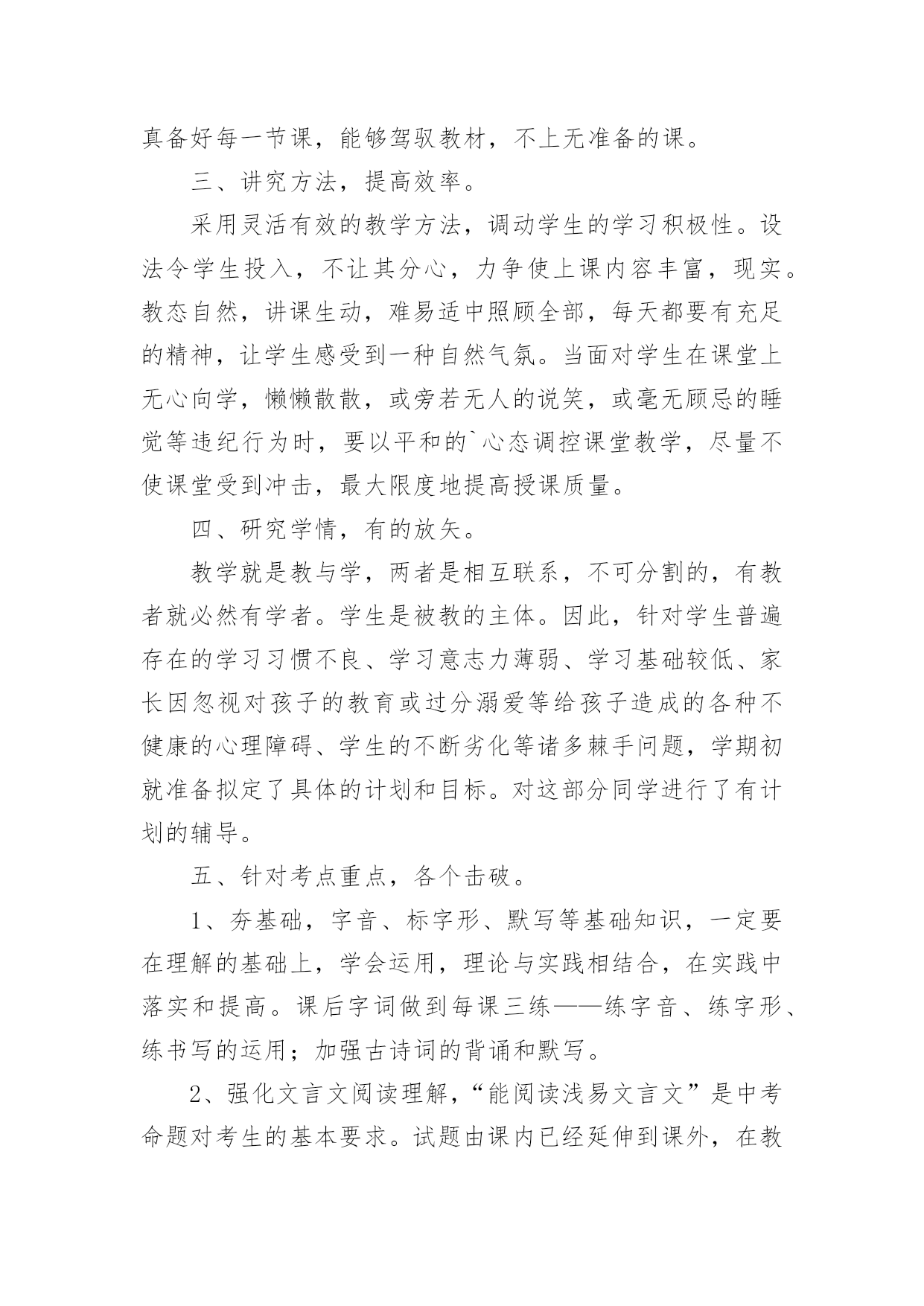 真备好每一节课，能够驾驭教材，不上无准备的课。

三、讲究方法，提高效率。

采用灵活有效的教学方法，调动学生的学习积极性。设法令学生投入，不让其分心，力争使上课内容丰富，现实。教态自然，讲课生动，难易适中照顾全部，每天都要有充足的精神，让学生感受到一种自然气氛。当面对学生在课堂上无心向学，懒懒散散，或旁若无人的说笑，或毫无顾忌的睡觉等违纪行为时，要以平和的`心态调控课堂教学，尽量不使课堂受到冲击，最大限度地提高授课质量。

四、研究学情，有的放矢。

教学就是教与学，两者是相互联系，不可分割的，有教者就必然有学者。学生是被教的主体。因此，针对学生普遍存在的学习习惯不良、学习意志力薄弱、学习基础较低、家长因忽视对孩子的教育或过分溺爱等给孩子造成的各种不健康的心理障碍、学生的不断劣化等诸多棘手问题，学期初就准备拟定了具体的计划和目标。对这部分同学进行了有计划的辅导。

五、针对考点重点，各个击破。

1、夯基础，字音、标字形、默写等基础知识，一定要在理解的基础上，学会运用，理论与实践相结合，在实践中落实和提高。课后字词做到每课三练——练字音、练字形、练书写的运用；加强古诗词的背诵和默写。

2、强化文言文阅读理解，“能阅读浅易文言文”是中考命题对考生的基本要求。试题由课内已经延伸到课外，在教